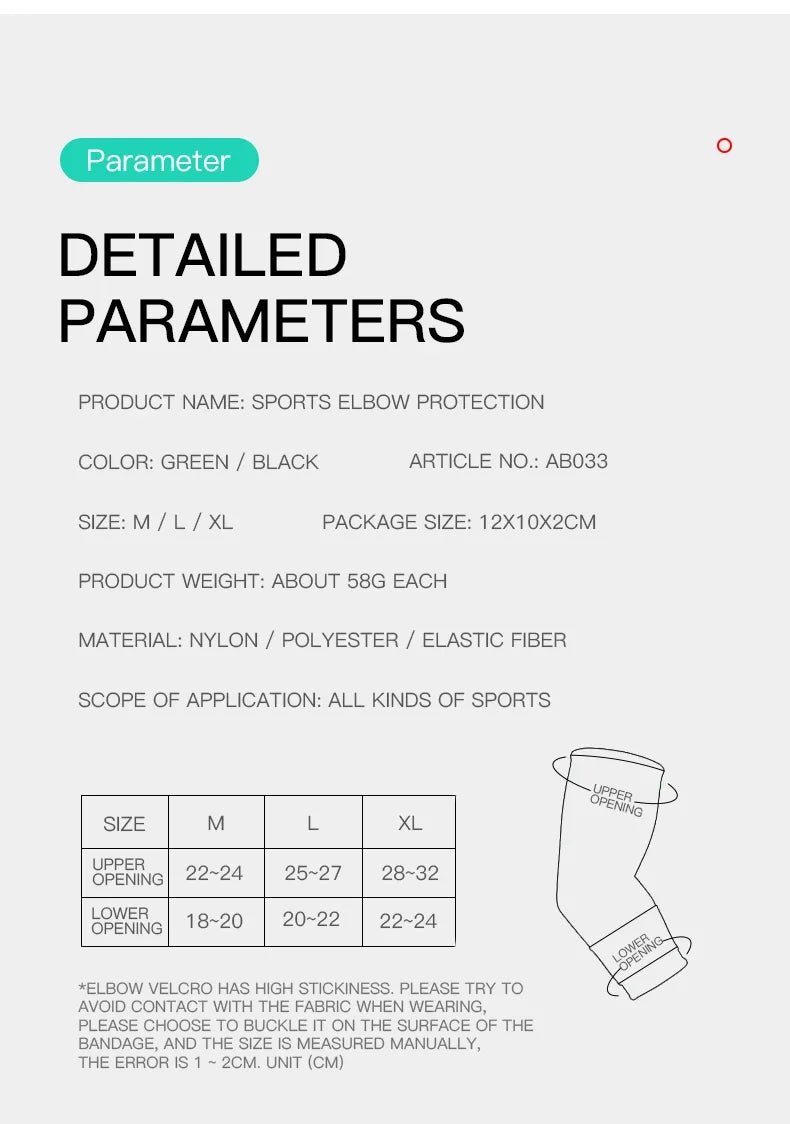 Parameter

DETAILED PARAMETERS

PRODUCT NAME: SPORTS ELBOW PROTECTION

COLOR: GREEN / BLACK

ARTICLE NO.: AB033

SIZE: M / L / XL

PACKAGE SIZE: 12X10X2CM

PRODUCT WEIGHT: ABOUT 58G EACH

MATERIAL: NYLON / POLYESTER / ELASTIC FIBER

SCOPE OF APPLICATION: ALL KINDS OF SPORTS

| SIZE | M | L | XL |
|---|---|---|---|
| UPPER OPENING | 22~24 | 25~27 | 28~32 |
| LOWER OPENING | 18~20 | 20~22 | 22~24 |

UPPER OPENING

LOWER OPENING

*ELBOW VELCRO HAS HIGH STICKINESS. PLEASE TRY TO AVOID CONTACT WITH THE FABRIC WHEN WEARING, PLEASE CHOOSE TO BUCKLE IT ON THE SURFACE OF THE BANDAGE, AND THE SIZE IS MEASURED MANUALLY, THE ERROR IS 1 ~ 2CM. UNIT (CM)